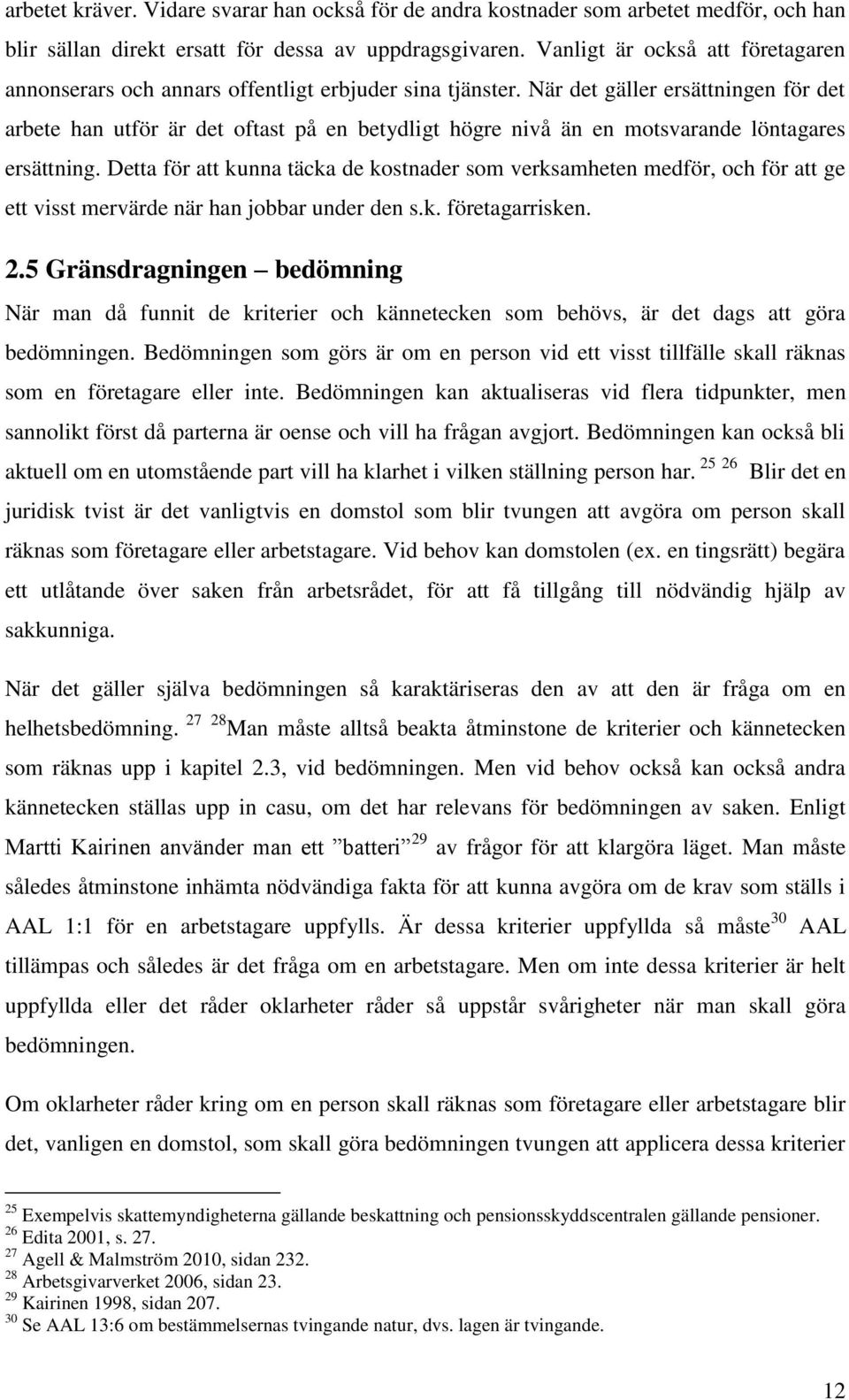 arbetet kräver. Vidare svarar han också för de andra kostnader som arbetet medför, och han blir sällan direkt ersatt för dessa av uppdragsgivaren. Vanligt är också att företagaren annonserars och annars offentligt erbjuder sina tjänster. När det gäller ersättningen för det arbete han utför är det oftast på en betydligt högre nivå än en motsvarande löntagares ersättning. Detta för att kunna täcka de kostnader som verksamheten medför, och för att ge ett visst mervärde när han jobbar under den s.k. företagarrisken.

2.5 Gränsdragningen – bedömning

När man då funnit de kriterier och kännetecken som behövs, är det dags att göra bedömningen. Bedömningen som görs är om en person vid ett visst tillfälle skall räknas som en företagare eller inte. Bedömningen kan aktualiseras vid flera tidpunkter, men sannolikt först då parterna är oense och vill ha frågan avgjort. Bedömningen kan också bli aktuell om en utomstående part vill ha klarhet i vilken ställning person har. $^{25}$ $^{26}$ Blir det en juridisk tvist är det vanligtvis en domstol som blir tvungen att avgöra om person skall räknas som företagare eller arbetstagare. Vid behov kan domstolen (ex. en tingsrätt) begära ett utlåtande över saken från arbetsrådet, för att få tillgång till nödvändig hjälp av sakkunniga.

När det gäller själva bedömningen så karaktäriseras den av att den är fråga om en helhetsbedömning. $^{27}$ $^{28}$Man måste alltså beakta åtminstone de kriterier och kännetecken som räknas upp i kapitel 2.3, vid bedömningen. Men vid behov också kan också andra kännetecken ställas upp in casu, om det har relevans för bedömningen av saken. Enligt Martti Kairinen använder man ett ”batteri”$^{29}$ av frågor för att klargöra läget. Man måste således åtminstone inhämta nödvändiga fakta för att kunna avgöra om de krav som ställs i AAL 1:1 för en arbetstagare uppfylls. Är dessa kriterier uppfyllda så måste$^{30}$ AAL tillämpas och således är det fråga om en arbetstagare. Men om inte dessa kriterier är helt uppfyllda eller det råder oklarheter råder så uppstår svårigheter när man skall göra bedömningen.

Om oklarheter råder kring om en person skall räknas som företagare eller arbetstagare blir det, vanligen en domstol, som skall göra bedömningen tvungen att applicera dessa kriterier

$^{25}$ Exempelvis skattemyndigheterna gällande beskattning och pensionsskyddscentralen gällande pensioner.
$^{26}$ Edita 2001, s. 27.
$^{27}$ Agell & Malmström 2010, sidan 232.
$^{28}$ Arbetsgivarverket 2006, sidan 23.
$^{29}$ Kairinen 1998, sidan 207.
$^{30}$ Se AAL 13:6 om bestämmelsernas tvingande natur, dvs. lagen är tvingande.

12